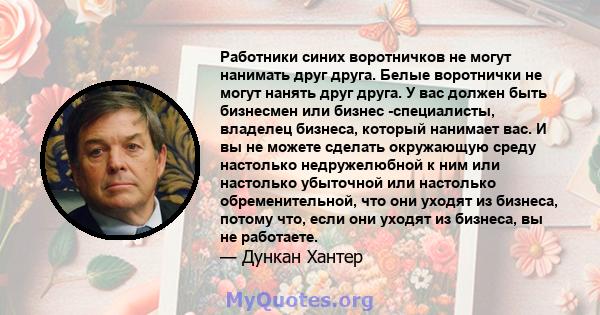 Работники синих воротничков не могут нанимать друг друга. Белые воротнички не могут нанять друг друга. У вас должен быть бизнесмен или бизнес -специалисты, владелец бизнеса, который нанимает вас. И вы не можете сделать окружающую среду настолько недружелюбной к ним или настолько убыточной или настолько обременительной, что они уходят из бизнеса, потому что, если они уходят из бизнеса, вы не работаете.
— Дункан Хантер

MyQuotes.org